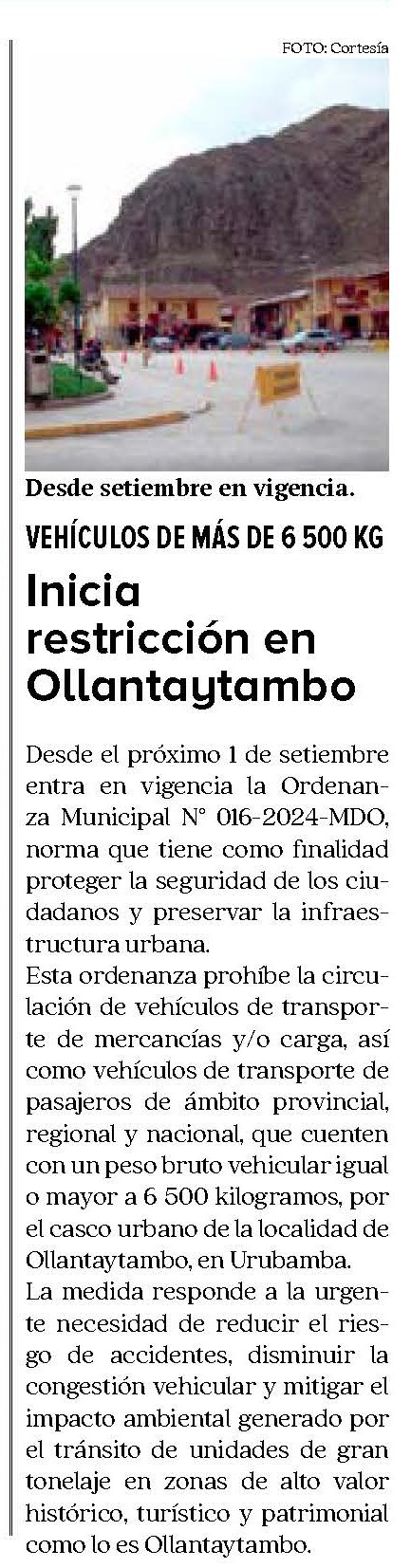 FOTO: Cortesía

Desde setiembre en vigencia.

VEHÍCULOS DE MÁS DE 6 500 KG

Inicia restricción en Ollantaytambo

Desde el próximo 1 de setiembre entra en vigencia la Ordenanza Municipal N° 016-2024-MDO, norma que tiene como finalidad proteger la seguridad de los ciudadanos y preservar la infraestructura urbana.

Esta ordenanza prohíbe la circulación de vehículos de transporte de mercancías y/o carga, así como vehículos de transporte de pasajeros de ámbito provincial, regional y nacional, que cuenten con un peso bruto vehicular igual o mayor a 6 500 kilogramos, por el casco urbano de la localidad de Ollantaytambo, en Urubamba.

La medida responde a la urgente necesidad de reducir el riesgo de accidentes, disminuir la congestión vehicular y mitigar el impacto ambiental generado por el tránsito de unidades de gran tonelaje en zonas de alto valor histórico, turístico y patrimonial como lo es Ollantaytambo.